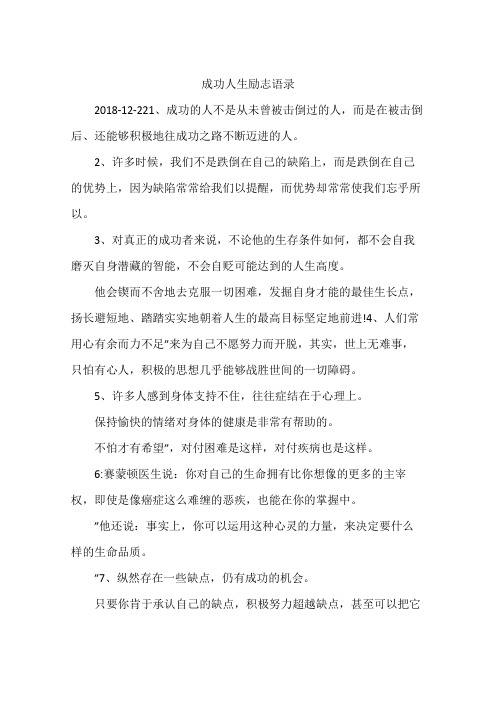 成功人生励志语录

2018-12-221、成功的人不是从未曾被击倒过的人，而是在被击倒后、还能够积极地往成功之路不断迈进的人。

2、许多时候，我们不是跌倒在自己的缺陷上，而是跌倒在自己的优势上，因为缺陷常常给我们以提醒，而优势却常常使我们忘乎所以。

3、对真正的成功者来说，不论他的生存条件如何，都不会自我磨灭自身潜藏的智能，不会自贬可能达到的人生高度。

他会锲而不舍地去克服一切困难，发掘自身才能的最佳生长点，扬长避短地、踏踏实实地朝着人生的最高目标坚定地前进!4、人们常用心有余而力不足"来为自己不愿努力而开脱，其实，世上无难事，只怕有心人，积极的思想几乎能够战胜世间的一切障碍。

5、许多人感到身体支持不住，往往症结在于心理上。

保持愉快的情绪对身体的健康是非常有帮助的。

不怕才有希望"，对付困难是这样，对付疾病也是这样。

6:赛蒙顿医生说：你对自己的生命拥有比你想像的更多的主宰权，即使是像癌症这么难缠的恶疾，也能在你的掌握中。

"他还说：事实上，你可以运用这种心灵的力量，来决定要什么样的生命品质。

"7、纵然存在一些缺点，仍有成功的机会。

只要你肯于承认自己的缺点，积极努力超越缺点，甚至可以把它